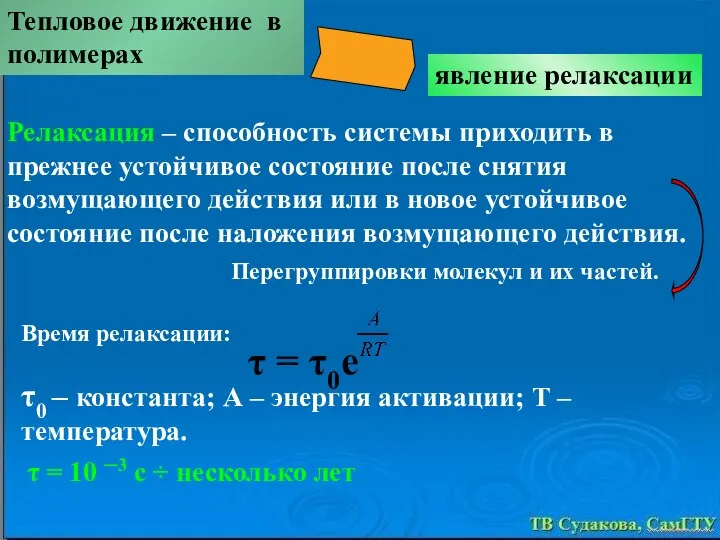 Тепловое движение в полимерах

явление релаксации

Релаксация – способность системы приходить в прежнее устойчивое состояние после снятия возмущающего действия или в новое устойчивое состояние после наложения возмущающего действия.

Перегруппировки молекул и их частей.

Время релаксации:

$\tau = \tau_0 e^{\frac{A}{RT}}$

$\tau_0$ – константа; А – энергия активации; Т – температура.

$\tau = 10^{-3}$ с ÷ несколько лет

ТВ Судакова, СамГТУ